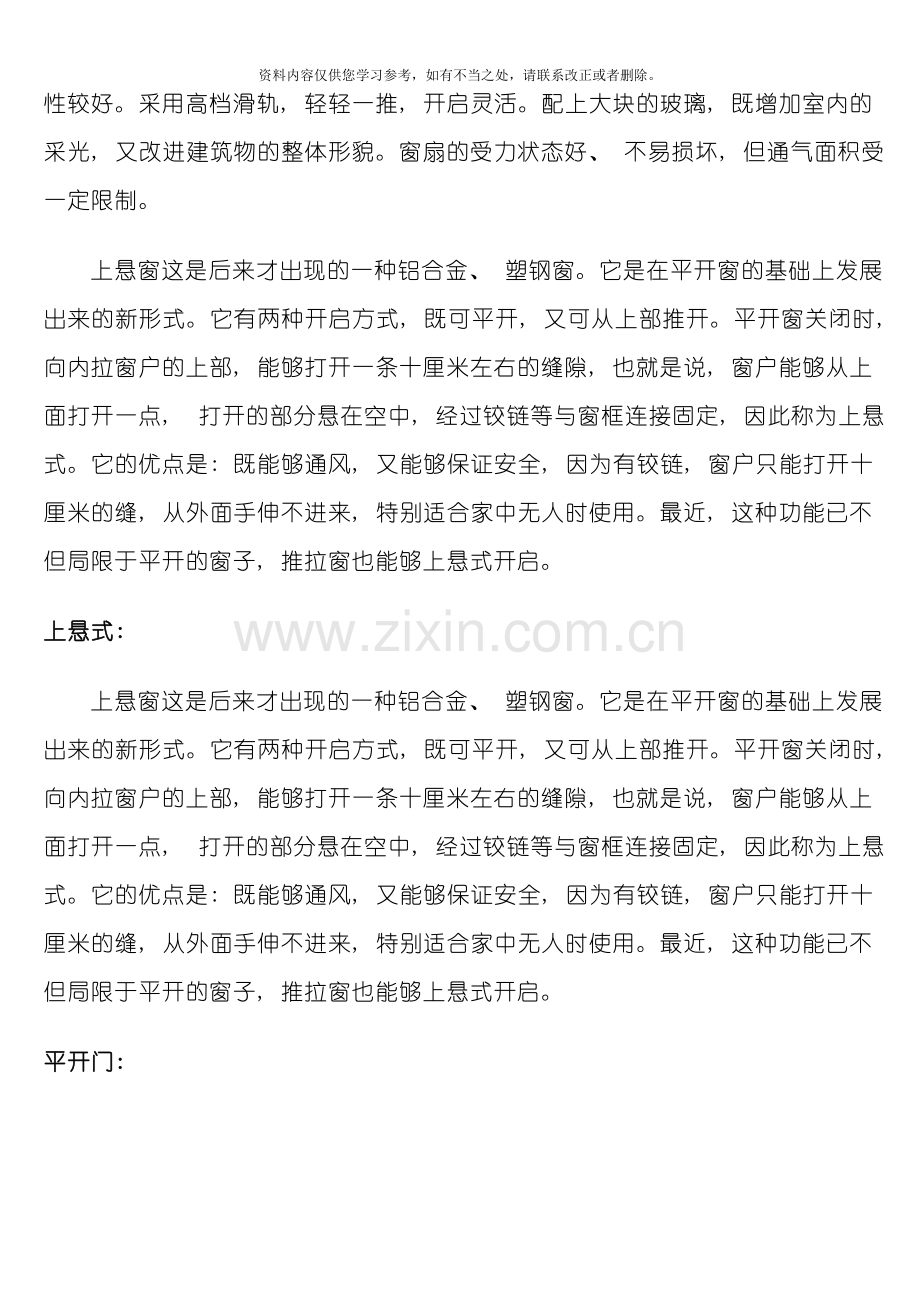 资料内容仅供您学习参考，如有不当之处，请联系改正或者删除。

性较好。采用高档滑轨，轻轻一推，开启灵活。配上大块的玻璃，既增加室内的采光，又改进建筑物的整体形貌。窗扇的受力状态好、不易损坏，但通气面积受一定限制。

上悬窗这是后来才出现的一种铝合金、塑钢窗。它是在平开窗的基础上发展出来的新形式。它有两种开启方式，既可平开，又可从上部推开。平开窗关闭时，向内拉窗户的上部，能够打开一条十厘米左右的缝隙，也就是说，窗户能够从上面打开一点，打开的部分悬在空中，经过铰链等与窗框连接固定，因此称为上悬式。它的优点是：既能够通风，又能够保证安全，因为有铰链，窗户只能打开十厘米的缝，从外面手伸不进来，特别适合家中无人时使用。最近，这种功能已不但局限于平开的窗子，推拉窗也能够上悬式开启。

上悬式：

www.zixin.com.cn

上悬窗这是后来才出现的一种铝合金、塑钢窗。它是在平开窗的基础上发展出来的新形式。它有两种开启方式，既可平开，又可从上部推开。平开窗关闭时，向内拉窗户的上部，能够打开一条十厘米左右的缝隙，也就是说，窗户能够从上面打开一点，打开的部分悬在空中，经过铰链等与窗框连接固定，因此称为上悬式。它的优点是：既能够通风，又能够保证安全，因为有铰链，窗户只能打开十厘米的缝，从外面手伸不进来，特别适合家中无人时使用。最近，这种功能已不但局限于平开的窗子，推拉窗也能够上悬式开启。

平开门：